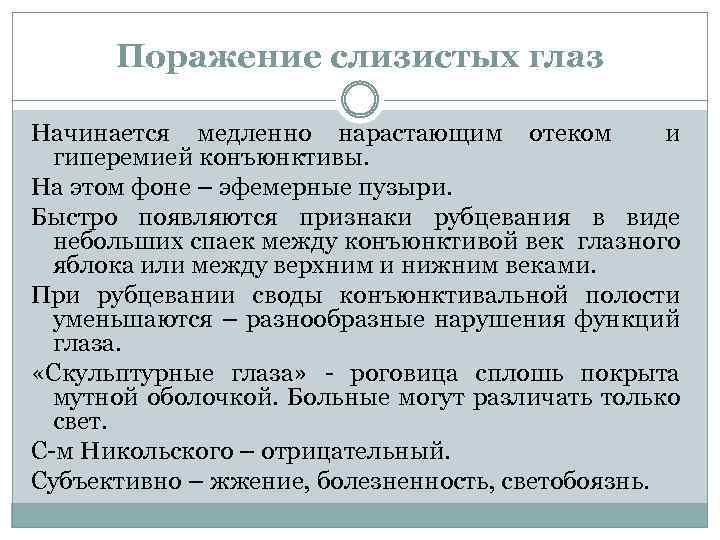 Поражение слизистых глаз

Начинается медленно нарастающим отеком и гиперемией конъюнктивы.

На этом фоне – эфемерные пузыри.

Быстро появляются признаки рубцевания в виде небольших спаек между конъюнктивой век глазного яблока или между верхним и нижним веками.

При рубцевании своды конъюнктивальной полости уменьшаются – разнообразные нарушения функций глаза.

«Скульптурные глаза» - роговица сплошь покрыта мутной оболочкой. Больные могут различать только свет.

С-м Никольского – отрицательный.

Субъективно – жжение, болезненность, светобоязнь.